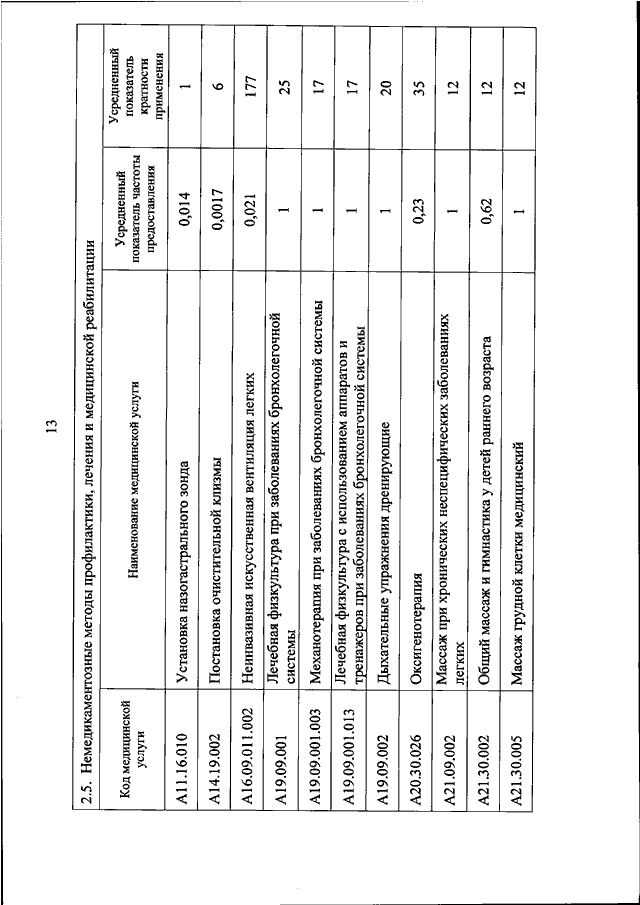 13

2.5. Немедикаментозные методы профилактики, лечения и медицинской реабилитации

| Код медицинской услуги | Наименование медицинской услуги | Усредненный показатель частоты предоставления | Усредненный показатель кратности применения |
|---|---|---|---|
| A11.16.010 | Установка назогастрального зонда | 0,014 | 1 |
| A14.19.002 | Постановка очистительной клизмы | 0,0017 | 6 |
| A16.09.011.002 | Неинвазивная искусственная вентиляция легких | 0,021 | 177 |
| A19.09.001 | Лечебная физкультура при заболеваниях бронхолегочной системы | 1 | 25 |
| A19.09.001.003 | Механотерапия при заболеваниях бронхолегочной системы | 1 | 17 |
| A19.09.001.013 | Лечебная физкультура с использованием аппаратов и тренажеров при заболеваниях бронхолегочной системы | 1 | 17 |
| A19.09.002 | Дыхательные упражнения дренирующие | 1 | 20 |
| A20.30.026 | Оксигенотерапия | 0,23 | 35 |
| A21.09.002 | Массаж при хронических неспецифических заболеваниях легких | 1 | 12 |
| A21.30.002 | Общий массаж и гимнастика у детей раннего возраста | 0,62 | 12 |
| A21.30.005 | Массаж грудной клетки медицинский | 1 | 12 |